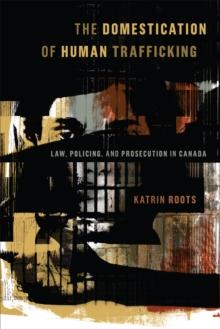 THE DOMESTICATION OF HUMAN TRAFFICKING

LAW, POLICING, AND PROSECUTION IN CANADA

KATRIN ROOTS